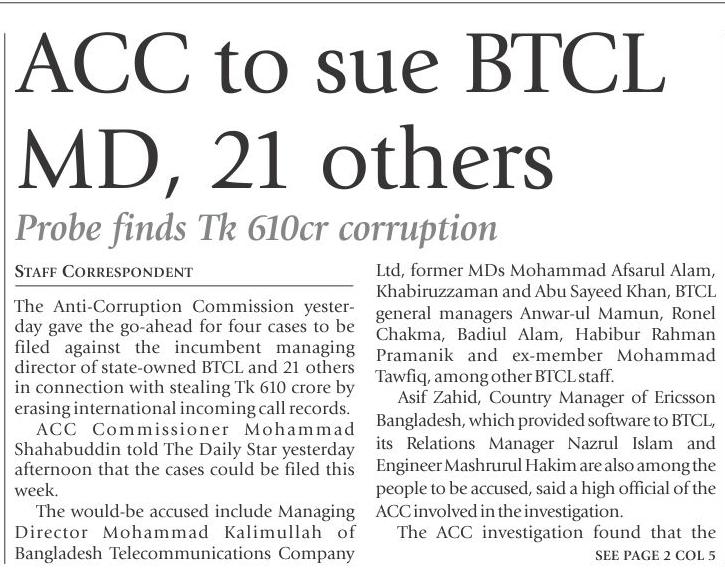 ACC to sue BTCL MD, 21 others

Probe finds Tk 610cr corruption

STAFF CORRESPONDENT

The Anti-Corruption Commission yesterday gave the go-ahead for four cases to be filed against the incumbent managing director of state-owned BTCL and 21 others in connection with stealing Tk 610 crore by erasing international incoming call records.

ACC Commissioner Mohammad Shahabuddin told The Daily Star yesterday afternoon that the cases could be filed this week.

The would-be accused include Managing Director Mohammad Kalimullah of Bangladesh Telecommunications Company Ltd, former MDs Mohammad Afsarul Alam, Khabiruzzaman and Abu Sayeed Khan, BTCL general managers Anwar-ul Mamun, Ronel Chakma, Badiul Alam, Habibur Rahman Pramanik and ex-member Mohammad Tawfiq, among other BTCL staff.

Asif Zahid, Country Manager of Ericsson Bangladesh, which provided software to BTCL, its Relations Manager Nazrul Islam and Engineer Mashrurul Hakim are also among the people to be accused, said a high official of the ACC involved in the investigation.

The ACC investigation found that the

SEE PAGE 2 COL 5